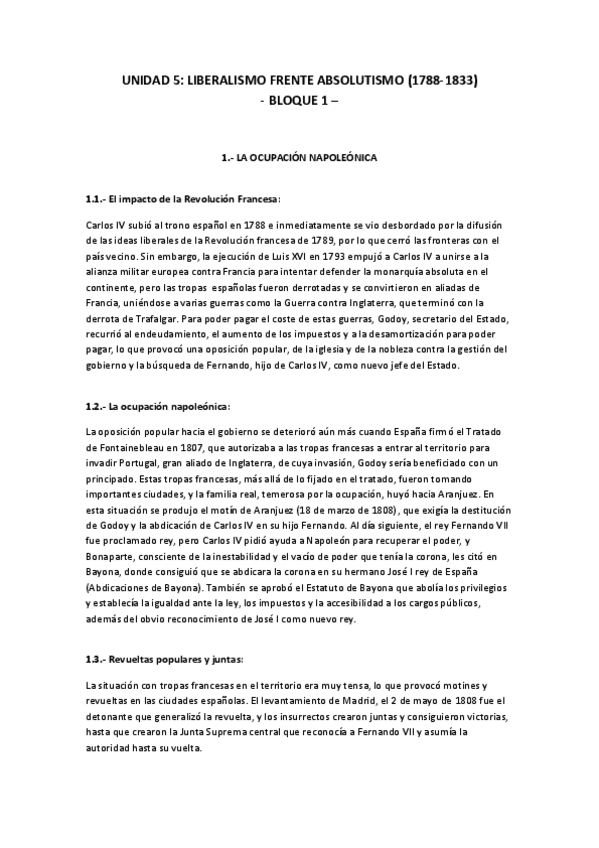 UNIDAD 5: LIBERALISMO FRENTE ABSOLUTISMO (1788-1833)
- BLOQUE 1 –

1.- LA OCUPACIÓN NAPOLEÓNICA

1.1.- El impacto de la Revolución Francesa:

Carlos IV subió al trono español en 1788 e inmediatamente se vio desbordado por la difusión de las ideas liberales de la Revolución francesa de 1789, por lo que cerró las fronteras con el país vecino. Sin embargo, la ejecución de Luis XVI en 1793 empujó a Carlos IV a unirse a la alianza militar europea contra Francia para intentar defender la monarquía absoluta en el continente, pero las tropas españolas fueron derrotadas y se convirtieron en aliadas de Francia, uniéndose a varias guerras como la Guerra contra Inglaterra, que terminó con la derrota de Trafalgar. Para poder pagar el coste de estas guerras, Godoy, secretario del Estado, recurrió al endeudamiento, el aumento de los impuestos y a la desamortización para poder pagar, lo que provocó una oposición popular, de la iglesia y de la nobleza contra la gestión del gobierno y la búsqueda de Fernando, hijo de Carlos IV, como nuevo jefe del Estado.

1.2.- La ocupación napoleónica:

La oposición popular hacia el gobierno se deterioró aún más cuando España firmó el Tratado de Fontainebleau en 1807, que autorizaba a las tropas francesas a entrar al territorio para invadir Portugal, gran aliado de Inglaterra, de cuya invasión, Godoy sería beneficiado con un principado. Estas tropas francesas, más allá de lo fijado en el tratado, fueron tomando importantes ciudades, y la familia real, temerosa por la ocupación, huyó hacia Aranjuez. En esta situación se produjo el motín de Aranjuez (18 de marzo de 1808), que exigía la destitución de Godoy y la abdicación de Carlos IV en su hijo Fernando. Al día siguiente, el rey Fernando VII fue proclamado rey, pero Carlos IV pidió ayuda a Napoleón para recuperar el poder, y Bonaparte, consciente de la inestabilidad y el vacío de poder que tenía la corona, les citó en Bayona, donde consiguió que se abdicara la corona en su hermano José I rey de España (Abdicaciones de Bayona). También se aprobó el Estatuto de Bayona que abolía los privilegios y establecía la igualdad ante la ley, los impuestos y la accesibilidad a los cargos públicos, además del obvio reconocimiento de José I como nuevo rey.

1.3.- Revueltas populares y juntas:

La situación con tropas francesas en el territorio era muy tensa, lo que provocó motines y revueltas en las ciudades españolas. El levantamiento de Madrid, el 2 de mayo de 1808 fue el detonante que generalizó la revuelta, y los insurrectos crearon juntas y consiguieron victorias, hasta que crearon la Junta Suprema central que reconocía a Fernando VII y asumía la autoridad hasta su vuelta.